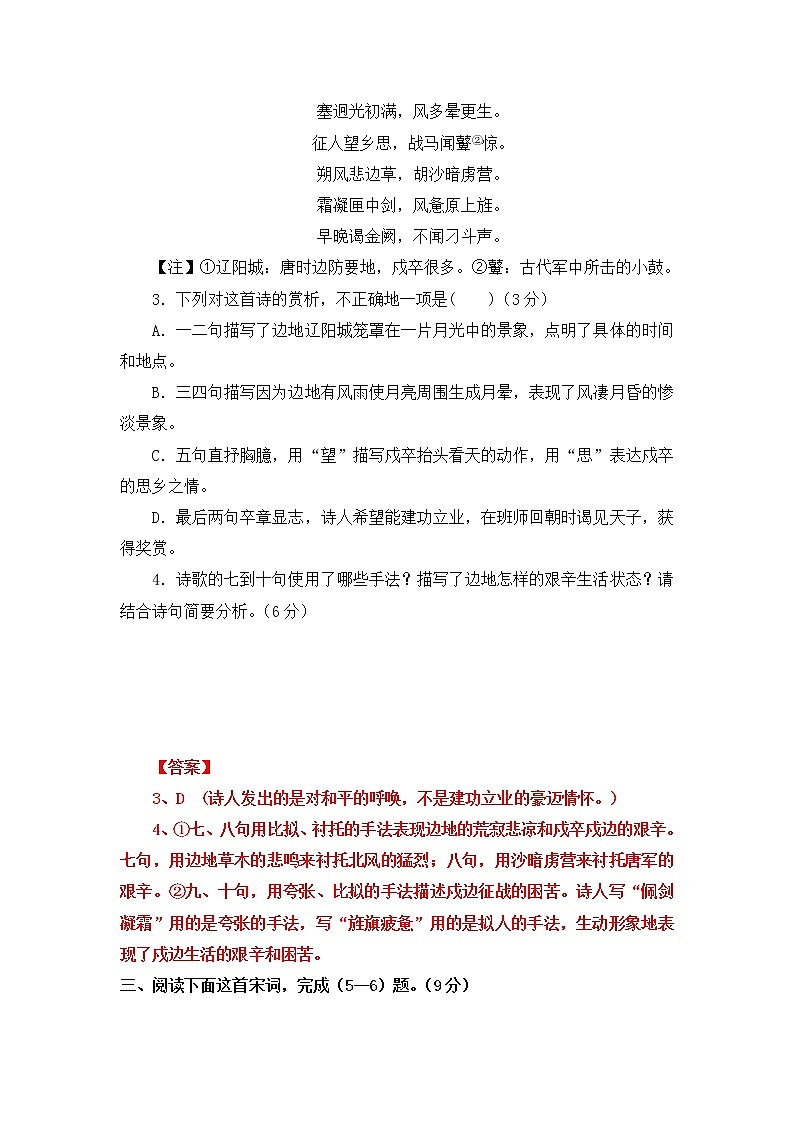 塞迥光初满，风多晕更生。
征人望乡思，战马闻鼙②惊。
朔风悲边草，胡沙暗虏营。
霜凝匣中剑，风惫原上旌。
早晚谒金阙，不闻刁斗声。

【注】①辽阳城：唐时边防要地，戍卒很多。②鼙：古代军中所击的小鼓。

3．下列对这首诗的赏析，不正确地一项是(　　)（3分）

A．一二句描写了边地辽阳城笼罩在一片月光中的景象，点明了具体的时间和地点。

B．三四句描写因为边地有风雨使月亮周围生成月晕，表现了风凄月昏的惨淡景象。

C．五句直抒胸臆，用“望”描写戍卒抬头看天的动作，用“思”表达戍卒的思乡之情。

D．最后两句卒章显志，诗人希望能建功立业，在班师回朝时谒见天子，获得奖赏。

4．诗歌的七到十句使用了哪些手法？描写了边地怎样的艰辛生活状态？请结合诗句简要分析。（6分）

【答案】

3、D （诗人发出的是对和平的呼唤，不是建功立业的豪迈情怀。）

4、①七、八句用比拟、衬托的手法表现边地的荒寂悲凉和戍卒戍边的艰辛。七句，用边地草木的悲鸣来衬托北风的猛烈；八句，用沙暗虏营来衬托唐军的艰辛。②九、十句，用夸张、比拟的手法描述戍边征战的困苦。诗人写“佩剑凝霜”用的是夸张的手法，写“旌旗疲惫”用的是拟人的手法，生动形象地表现了戍边生活的艰辛和困苦。

三、阅读下面这首宋词，完成（5—6）题。（9分）